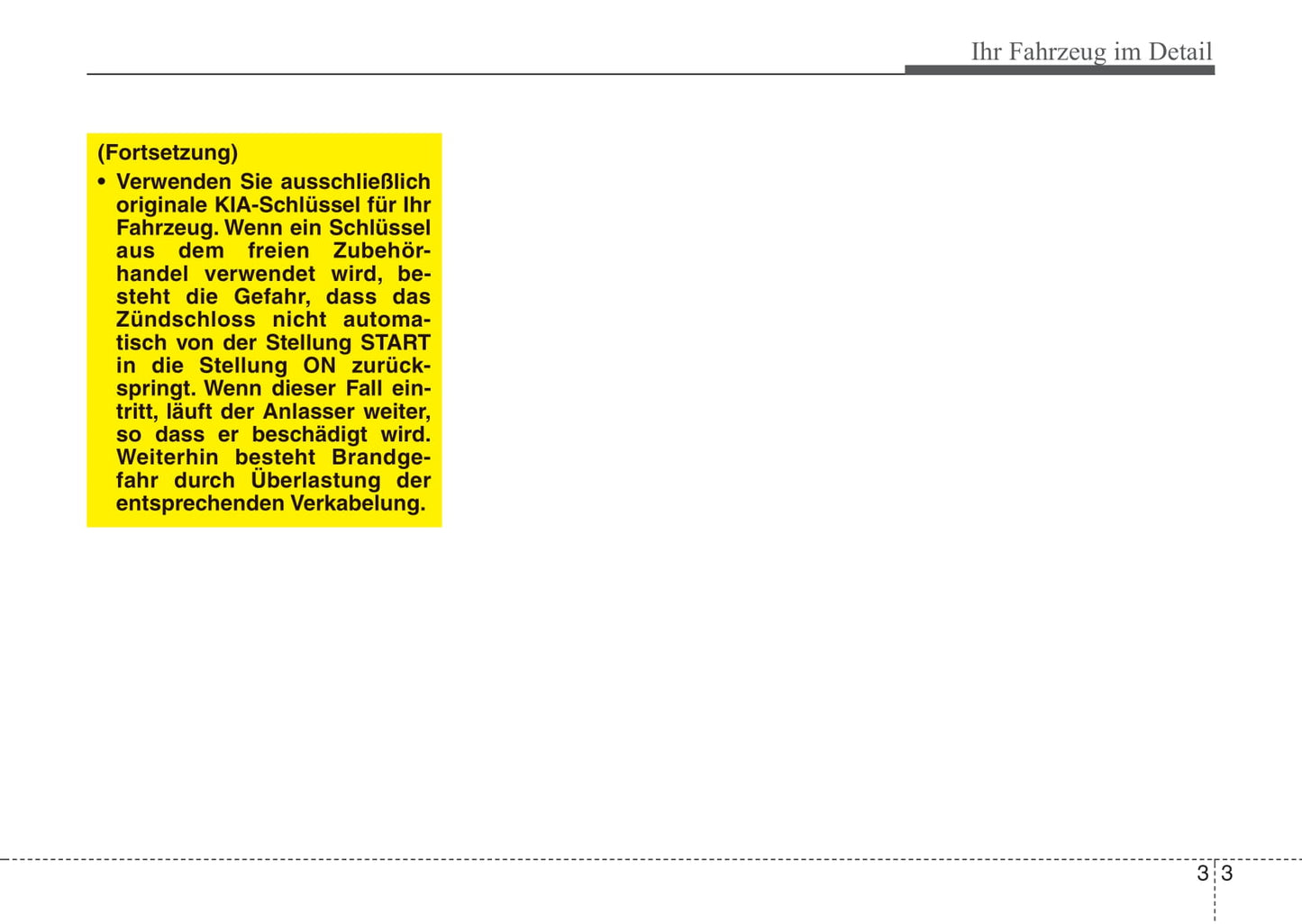 Ihr Fahrzeug im Detail

(Fortsetzung)

• Verwenden Sie ausschließlich originale KIA-Schlüssel für Ihr Fahrzeug. Wenn ein Schlüssel aus dem freien Zubehörhandel verwendet wird, besteht die Gefahr, dass das Zündschloss nicht automatisch von der Stellung START in die Stellung ON zurückspringt. Wenn dieser Fall eintritt, läuft der Anlasser weiter, so dass er beschädigt wird. Weiterhin besteht Brandgefahr durch Überlastung der entsprechenden Verkabelung.

3 3